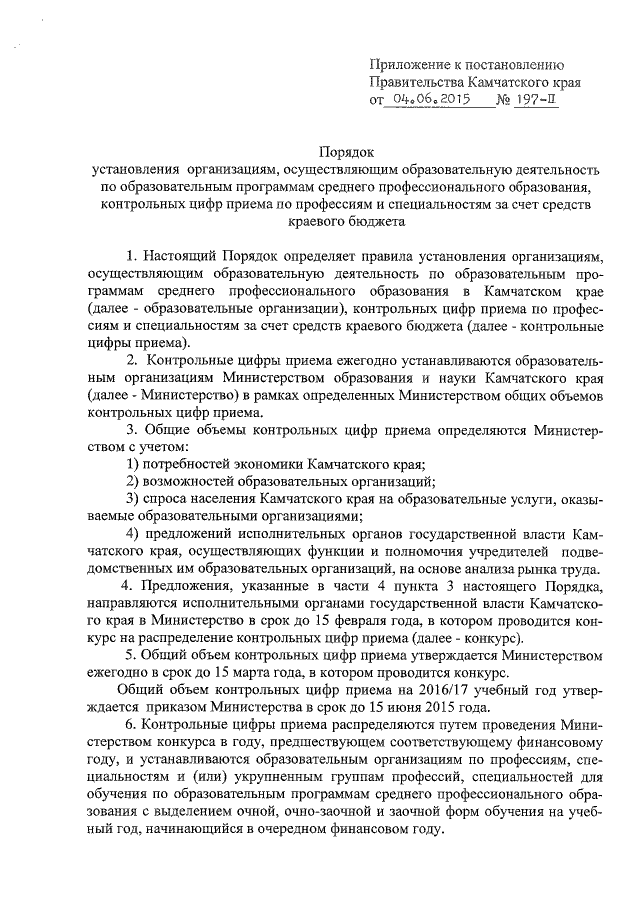 Приложение к постановлению Правительства Камчатского края от 04.06.2015 № 197-П

Порядок
установления организациям, осуществляющим образовательную деятельность по образовательным программам среднего профессионального образования, контрольных цифр приема по профессиям и специальностям за счет средств краевого бюджета

1. Настоящий Порядок определяет правила установления организациям, осуществляющим образовательную деятельность по образовательным программам среднего профессионального образования в Камчатском крае (далее - образовательные организации), контрольных цифр приема по профессиям и специальностям за счет средств краевого бюджета (далее - контрольные цифры приема).

2. Контрольные цифры приема ежегодно устанавливаются образовательным организациям Министерством образования и науки Камчатского края (далее - Министерство) в рамках определенных Министерством общих объемов контрольных цифр приема.

3. Общие объемы контрольных цифр приема определяются Министерством с учетом:

1) потребностей экономики Камчатского края;

2) возможностей образовательных организаций;

3) спроса населения Камчатского края на образовательные услуги, оказываемые образовательными организациями;

4) предложений исполнительных органов государственной власти Камчатского края, осуществляющих функции и полномочия учредителей подведомственных им образовательных организаций, на основе анализа рынка труда.

4. Предложения, указанные в части 4 пункта 3 настоящего Порядка, направляются исполнительными органами государственной власти Камчатского края в Министерство в срок до 15 февраля года, в котором проводится конкурс на распределение контрольных цифр приема (далее - конкурс).

5. Общий объем контрольных цифр приема утверждается Министерством ежегодно в срок до 15 марта года, в котором проводится конкурс.

Общий объем контрольных цифр приема на 2016/17 учебный год утверждается приказом Министерства в срок до 15 июня 2015 года.

6. Контрольные цифры приема распределяются путем проведения Министерством конкурса в году, предшествующем соответствующему финансовому году, и устанавливаются образовательным организациям по профессиям, специальностям и (или) укрупненным группам профессий, специальностей для обучения по образовательным программам среднего профессионального образования с выделением очной, очно-заочной и заочной форм обучения на учебный год, начинающийся в очередном финансовом году.